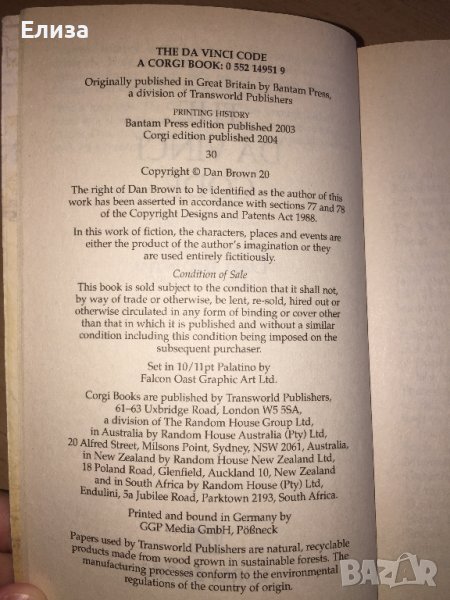 Елиза

THE DA VINCI CODE
A CORGI BOOK: 0 552 14951 9

Originally published in Great Britain by Bantam Press, a division of Transworld Publishers

PRINTING HISTORY
Bantam Press edition published 2003
Corgi edition published 2004

30

Copyright © Dan Brown 20

The right of Dan Brown to be identified as the author of this work has been asserted in accordance with sections 77 and 78 of the Copyright Designs and Patents Act 1988.

In this work of fiction, the characters, places and events are either the product of the author's imagination or they are used entirely fictitiously.

Condition of Sale
This book is sold subject to the condition that it shall not, by way of trade or otherwise, be lent, re-sold, hired out or otherwise circulated in any form of binding or cover other than that in which it is published and without a similar condition including this condition being imposed on the subsequent purchaser.

Set in 10/11pt Palatino by
Falcon Oast Graphic Art Ltd.

Corgi Books are published by Transworld Publishers, 61–63 Uxbridge Road, London W5 5SA, a division of The Random House Group Ltd, in Australia by Random House Australia (Pty) Ltd, 20 Alfred Street, Milsons Point, Sydney, NSW 2061, Australia, in New Zealand by Random House New Zealand Ltd, 18 Poland Road, Glenfield, Auckland 10, New Zealand and in South Africa by Random House (Pty) Ltd, Endulini, 5a Jubilee Road, Parktown 2193, South Africa.

Printed and bound in Germany by
GGP Media GmbH, Pößneck

Papers used by Transworld Publishers are natural, recyclable products made from wood grown in sustainable forests. The manufacturing processes conform to the environmental regulations of the country of origin.

BAZAR